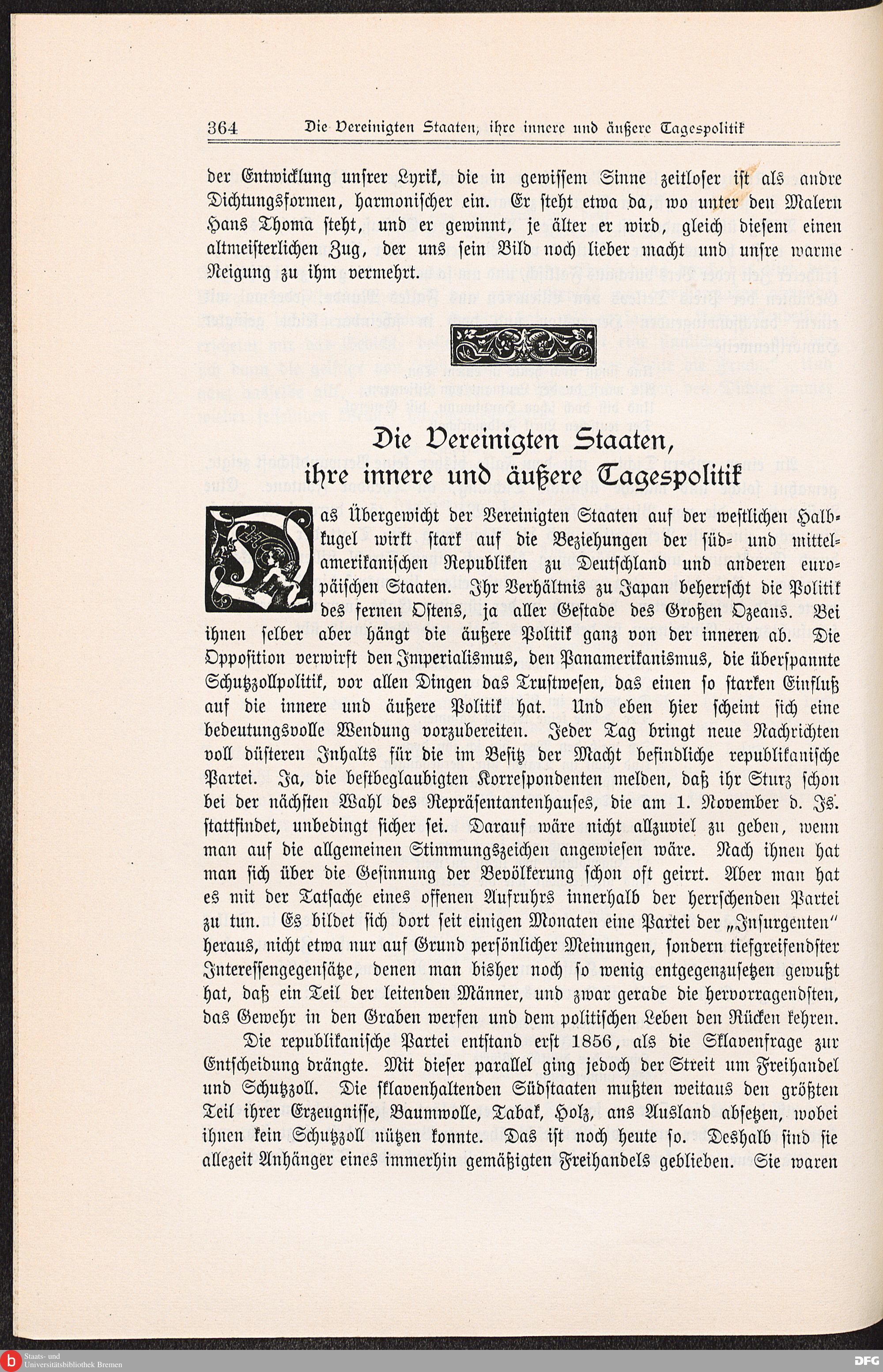 364 Die Vereinigten Staaten, ihre innere und äußere Tagespolitik

der Entwicklung unsrer Lyrik, die in gewissem Sinne zeitloser ist als andre Dichtungsformen, harmonischer ein. Er steht etwa da, wo unter den Malern Hans Thoma steht, und er gewinnt, je älter er wird, gleich diesem einen altmeisterlichen Zug, der uns sein Bild noch lieber macht und unsre warme Neigung zu ihm vermehrt.

Die Vereinigten Staaten, ihre innere und äußere Tagespolitik

Das Übergewicht der Vereinigten Staaten auf der westlichen Halbkugel wirkt stark auf die Beziehungen der süd- und mittelamerikanischen Republiken zu Deutschland und anderen europäischen Staaten. Ihr Verhältnis zu Japan beherrscht die Politik des fernen Ostens, ja aller Gestade des Großen Ozeans. Bei ihnen selber aber hängt die äußere Politik ganz von der inneren ab. Die Opposition verwirft den Imperialismus, den Panamerikanismus, die überspannte Schutzzollpolitik, vor allen Dingen das Trustwesen, das einen so starken Einfluß auf die innere und äußere Politik hat. Und eben hier scheint sich eine bedeutungsvolle Wendung vorzubereiten. Jeder Tag bringt neue Nachrichten voll düsteren Inhalts für die im Besitz der Macht befindliche republikanische Partei. Ja, die bestbeglaubigten Korrespondenten melden, daß ihr Sturz schon bei der nächsten Wahl des Repräsentantenhauses, die am 1. November d. Js. stattfindet, unbedingt sicher sei. Darauf wäre nicht allzuviel zu geben, wenn man auf die allgemeinen Stimmungszeichen angewiesen wäre. Nach ihnen hat man sich über die Gesinnung der Bevölkerung schon oft geirrt. Aber man hat es mit der Tatsache eines offenen Aufruhrs innerhalb der herrschenden Partei zu tun. Es bildet sich dort seit einigen Monaten eine Partei der „Insurgenten“ heraus, nicht etwa nur auf Grund persönlicher Meinungen, sondern tiefgreifendster Interessengegensätze, denen man bisher noch so wenig entgegenzusetzen gewußt hat, daß ein Teil der leitenden Männer, und zwar gerade die hervorragendsten, das Gewehr in den Graben werfen und dem politischen Leben den Rücken kehren.

Die republikanische Partei entstand erst 1856, als die Sklavenfrage zur Entscheidung drängte. Mit dieser parallel ging jedoch der Streit um Freihandel und Schutzzoll. Die sklavenhaltenden Südstaaten mußten weitaus den größten Teil ihrer Erzeugnisse, Baumwolle, Tabak, Holz, ans Ausland absetzen, wobei ihnen kein Schutzzoll nützen konnte. Das ist noch heute so. Deshalb sind sie allezeit Anhänger eines immerhin gemäßigten Freihandels geblieben. Sie waren

Staats- und Universitätsbibliothek Bremen
DFG